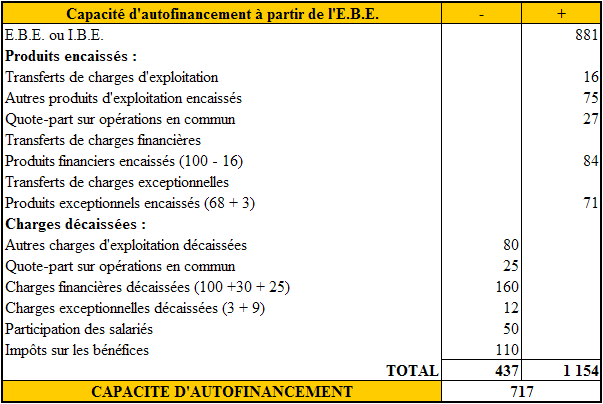 | Capacité d'autofinancement à partir de l'E.B.E. | - | + |
|---|---|---|
| E.B.E. ou I.B.E. | | 881 |
| **Produits encaissés :** | | |
| Transferts de charges d'exploitation | | 16 |
| Autres produits d'exploitation encaissés | | 75 |
| Quote-part sur opérations en commun | | 27 |
| Transferts de charges financières | | |
| Produits financiers encaissés (100 - 16) | | 84 |
| Transferts de charges exceptionnelles | | |
| Produits exceptionnels encaissés (68 + 3) | | 71 |
| **Charges décaissées :** | | |
| Autres charges d'exploitation décaissées | 80 | |
| Quote-part sur opérations en commun | 25 | |
| Charges financières décaissées (100 +30 + 25) | 160 | |
| Charges exceptionnelles décaissées (3 + 9) | 12 | |
| Participation des salariés | 50 | |
| Impôts sur les bénéfices | 110 | |
| **TOTAL** | **437** | **1 154** |
| **CAPACITE D'AUTOFINANCEMENT** | **717** | |